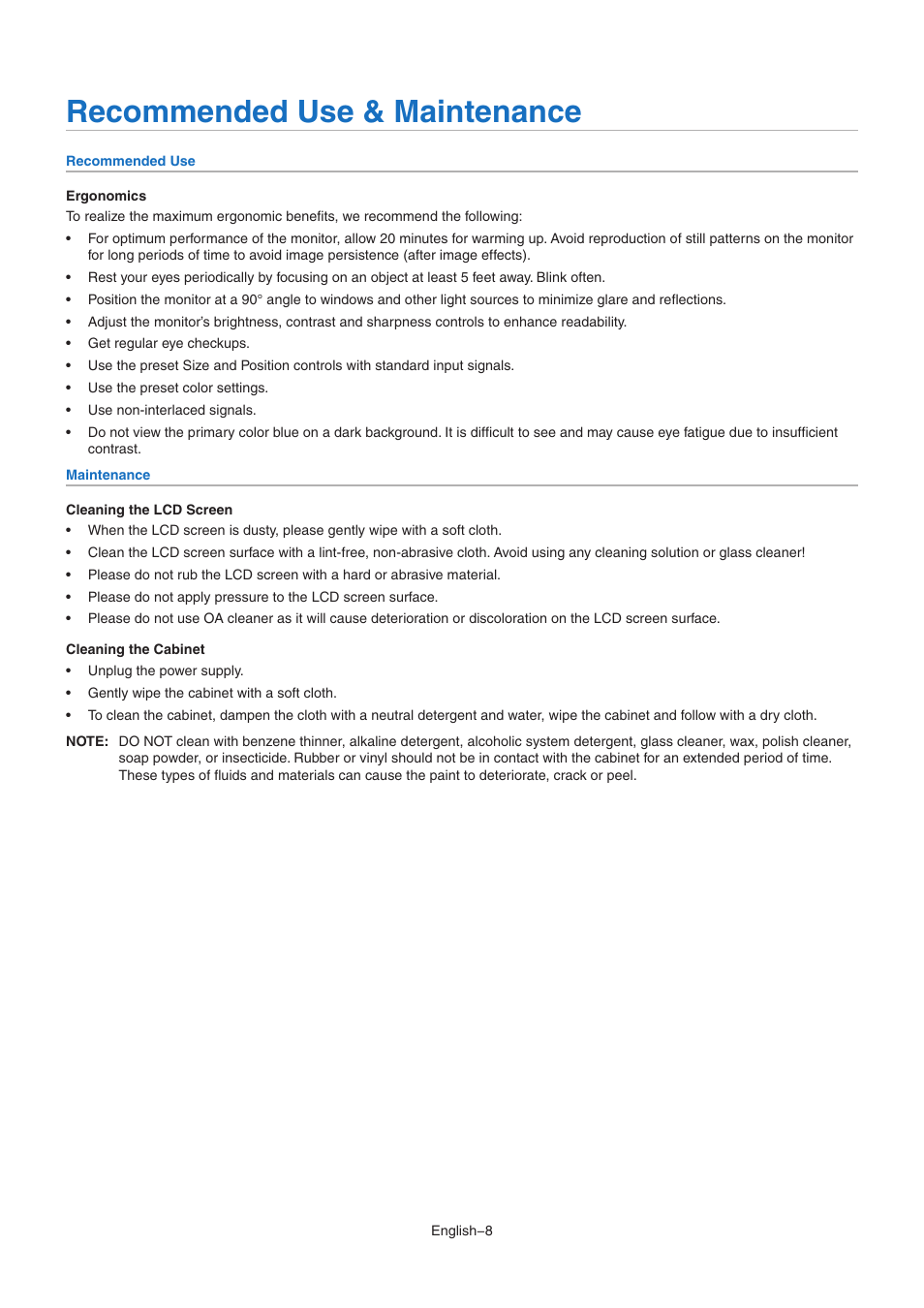 Recommended Use & Maintenance

Recommended Use

Ergonomics
To realize the maximum ergonomic benefits, we recommend the following:
• For optimum performance of the monitor, allow 20 minutes for warming up. Avoid reproduction of still patterns on the monitor for long periods of time to avoid image persistence (after image effects).
• Rest your eyes periodically by focusing on an object at least 5 feet away. Blink often.
• Position the monitor at a 90° angle to windows and other light sources to minimize glare and reflections.
• Adjust the monitor's brightness, contrast and sharpness controls to enhance readability.
• Get regular eye checkups.
• Use the preset Size and Position controls with standard input signals.
• Use the preset color settings.
• Use non-interlaced signals.
• Do not view the primary color blue on a dark background. It is difficult to see and may cause eye fatigue due to insufficient contrast.

Maintenance

Cleaning the LCD Screen
• When the LCD screen is dusty, please gently wipe with a soft cloth.
• Clean the LCD screen surface with a lint-free, non-abrasive cloth. Avoid using any cleaning solution or glass cleaner!
• Please do not rub the LCD screen with a hard or abrasive material.
• Please do not apply pressure to the LCD screen surface.
• Please do not use OA cleaner as it will cause deterioration or discoloration on the LCD screen surface.

Cleaning the Cabinet
• Unplug the power supply.
• Gently wipe the cabinet with a soft cloth.
• To clean the cabinet, dampen the cloth with a neutral detergent and water, wipe the cabinet and follow with a dry cloth.

NOTE: DO NOT clean with benzene thinner, alkaline detergent, alcoholic system detergent, glass cleaner, wax, polish cleaner, soap powder, or insecticide. Rubber or vinyl should not be in contact with the cabinet for an extended period of time. These types of fluids and materials can cause the paint to deteriorate, crack or peel.

English–8